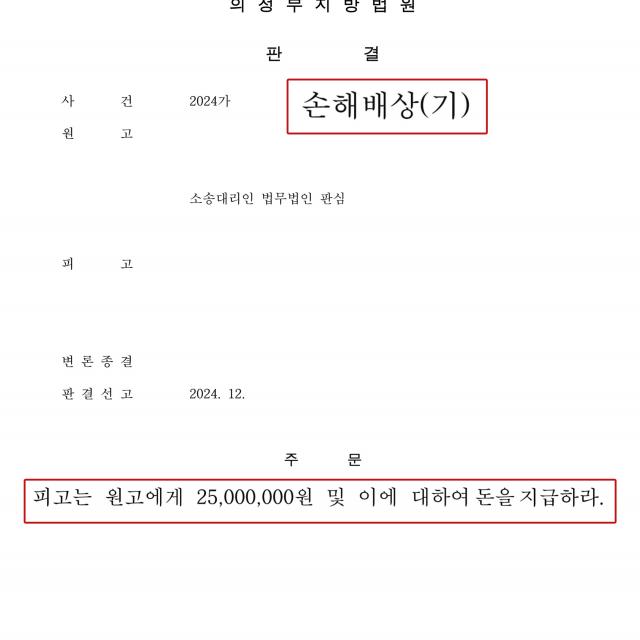 의 정 부 지 방 법 원

판 결

사 건 2024가 손해배상(기)

원 고

소송대리인 법무법인 판심

피 고

변 론 종 결

판 결 선 고 2024. 12.

주 문

피고는 원고에게 25,000,000원 및 이에 대하여 돈을 지급하라.